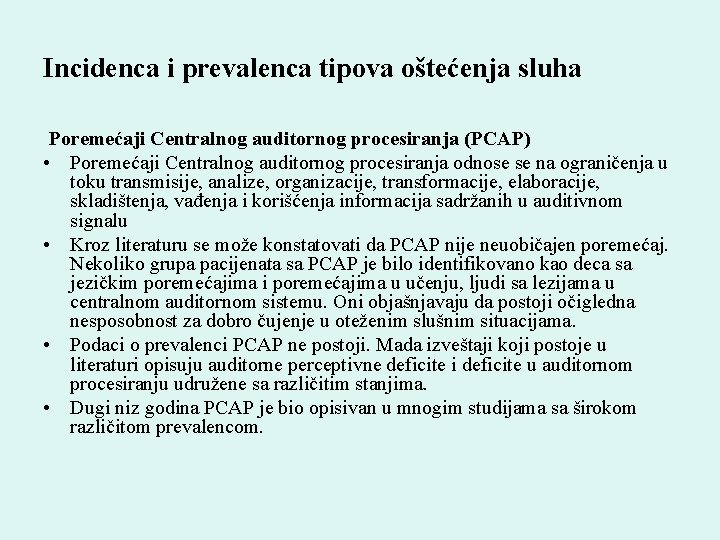 Incidenca i prevalenca tipova oštećenja sluha

Poremećaji Centralnog auditornog procesiranja (PCAP)

• Poremećaji Centralnog auditornog procesiranja odnose se na ograničenja u toku transmisije, analize, organizacije, transformacije, elaboracije, skladištenja, vađenja i korišćenja informacija sadržanih u auditivnom signalu

• Kroz literaturu se može konstatovati da PCAP nije neuobičajen poremećaj. Nekoliko grupa pacijenata sa PCAP je bilo identifikovano kao deca sa jezičkim poremećajima i poremećajima u učenju, ljudi sa lezijama u centralnom auditornom sistemu. Oni objašnjavaju da postoji očigledna nesposobnost za dobro čujenje u otežanim slušnim situacijama.

• Podaci o prevalenci PCAP ne postoji. Mada izveštaji koji postoje u literaturi opisuju auditorne perceptivne deficite i deficite u auditornom procesiranju udružene sa različitim stanjima.

• Dugi niz godina PCAP je bio opisivan u mnogim studijama sa širokom različitom prevalencom.